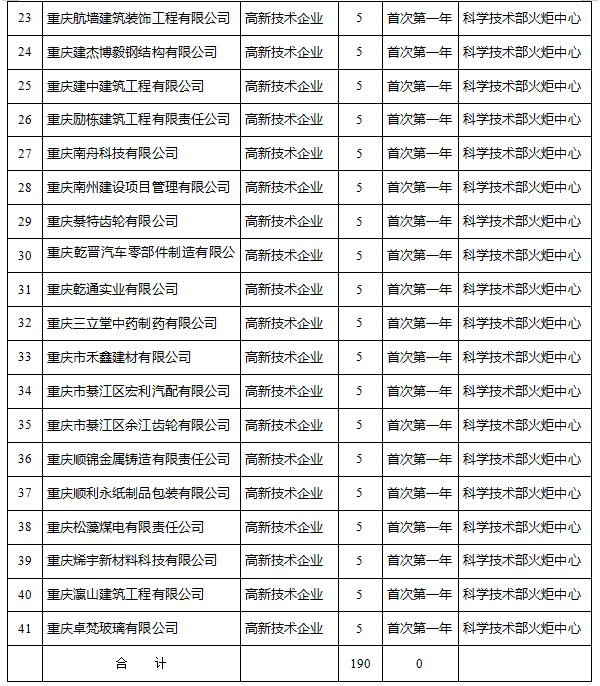 | 23 | 重庆航墙建筑装饰工程有限公司 | 高新技术企业 | 5 | 首次第一年 | 科学技术部火炬中心 |
|---|---|---|---|---|---|
| 24 | 重庆建杰博毅钢结构有限公司 | 高新技术企业 | 5 | 首次第一年 | 科学技术部火炬中心 |
| 25 | 重庆建中建筑工程有限公司 | 高新技术企业 | 5 | 首次第一年 | 科学技术部火炬中心 |
| 26 | 重庆励栋建筑工程有限责任公司 | 高新技术企业 | 5 | 首次第一年 | 科学技术部火炬中心 |
| 27 | 重庆南舟科技有限公司 | 高新技术企业 | 5 | 首次第一年 | 科学技术部火炬中心 |
| 28 | 重庆南州建设项目管理有限公司 | 高新技术企业 | 5 | 首次第一年 | 科学技术部火炬中心 |
| 29 | 重庆綦特齿轮有限公司 | 高新技术企业 | 5 | 首次第一年 | 科学技术部火炬中心 |
| 30 | 重庆乾晋汽车零部件制造有限公 | 高新技术企业 | 5 | 首次第一年 | 科学技术部火炬中心 |
| 31 | 重庆乾通实业有限公司 | 高新技术企业 | 5 | 首次第一年 | 科学技术部火炬中心 |
| 32 | 重庆三立堂中药制药有限公司 | 高新技术企业 | 5 | 首次第一年 | 科学技术部火炬中心 |
| 33 | 重庆市禾鑫建材有限公司 | 高新技术企业 | 5 | 首次第一年 | 科学技术部火炬中心 |
| 34 | 重庆市綦江区宏利汽配有限公司 | 高新技术企业 | 5 | 首次第一年 | 科学技术部火炬中心 |
| 35 | 重庆市綦江区余江齿轮有限公司 | 高新技术企业 | 5 | 首次第一年 | 科学技术部火炬中心 |
| 36 | 重庆顺锦金属铸造有限责任公司 | 高新技术企业 | 5 | 首次第一年 | 科学技术部火炬中心 |
| 37 | 重庆顺利永纸制品包装有限公司 | 高新技术企业 | 5 | 首次第一年 | 科学技术部火炬中心 |
| 38 | 重庆松藻煤电有限责任公司 | 高新技术企业 | 5 | 首次第一年 | 科学技术部火炬中心 |
| 39 | 重庆烯宇新材料科技有限公司 | 高新技术企业 | 5 | 首次第一年 | 科学技术部火炬中心 |
| 40 | 重庆瀛山建筑工程有限公司 | 高新技术企业 | 5 | 首次第一年 | 科学技术部火炬中心 |
| 41 | 重庆卓梵玻璃有限公司 | 高新技术企业 | 5 | 首次第一年 | 科学技术部火炬中心 |
| | 合　计 | | 190 | 0 | |